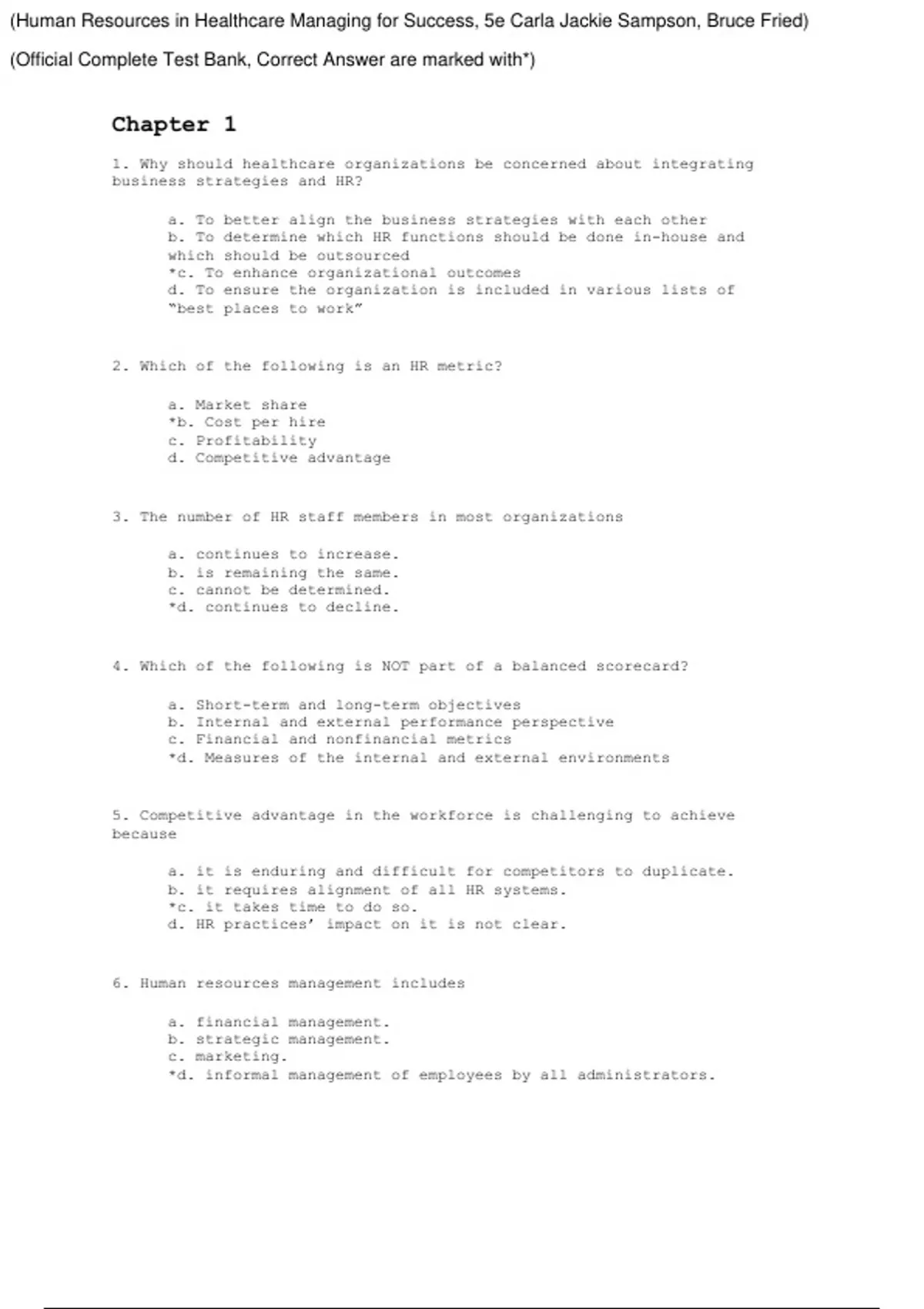 (Human Resources in Healthcare Managing for Success, 5e Carla Jackie Sampson, Bruce Fried)

(Official Complete Test Bank, Correct Answer are marked with*)

Chapter 1

1. Why should healthcare organizations be concerned about integrating business strategies and HR?

a. To better align the business strategies with each other
b. To determine which HR functions should be done in-house and which should be outsourced
*c. To enhance organizational outcomes
d. To ensure the organization is included in various lists of "best places to work"

2. Which of the following is an HR metric?

a. Market share
*b. Cost per hire
c. Profitability
d. Competitive advantage

3. The number of HR staff members in most organizations

a. continues to increase.
b. is remaining the same.
c. cannot be determined.
*d. continues to decline.

4. Which of the following is NOT part of a balanced scorecard?

a. Short-term and long-term objectives
b. Internal and external performance perspective
c. Financial and nonfinancial metrics
*d. Measures of the internal and external environments

5. Competitive advantage in the workforce is challenging to achieve because

a. it is enduring and difficult for competitors to duplicate.
b. it requires alignment of all HR systems.
*c. it takes time to do so.
d. HR practices' impact on it is not clear.

6. Human resources management includes

a. financial management.
b. strategic management.
c. marketing.
*d. informal management of employees by all administrators.